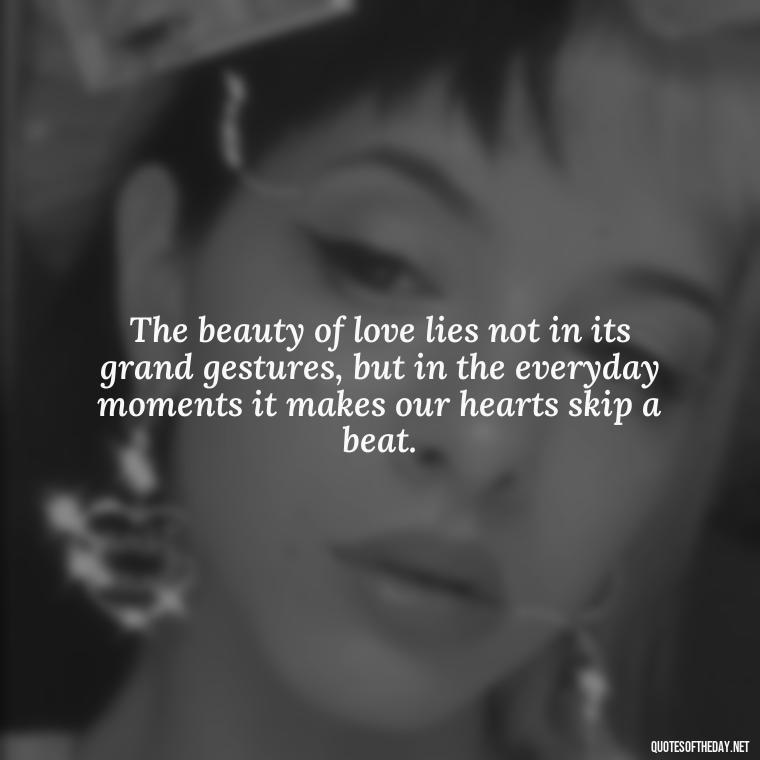 The beauty of love lies not in its grand gestures, but in the everyday moments it makes our hearts skip a beat.

QUOTESOFTHEDAY.NET